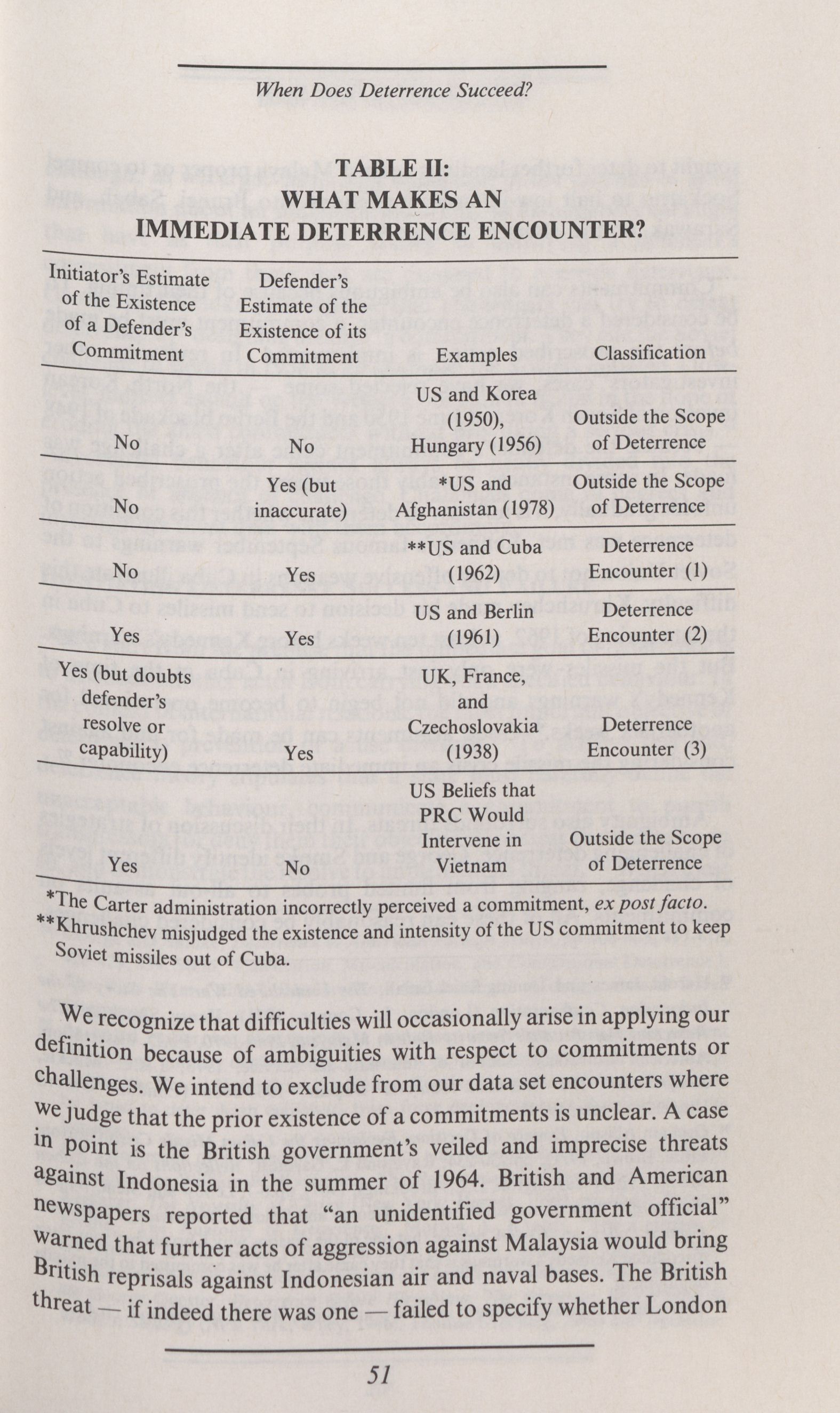 When Does Deterrence Succeed?

TABLE II:
WHAT MAKES AN
IMMEDIATE DETERRENCE ENCOUNTER?

| Initiator's Estimate of the Existence of a Defender's Commitment | Defender's Estimate of the Existence of its Commitment | Examples | Classification |
|---|---|---|---|
| No | No | US and Korea (1950), Hungary (1956) | Outside the Scope of Deterrence |
| No | Yes (but inaccurate) | *US and Afghanistan (1978) | Outside the Scope of Deterrence |
| No | Yes | **US and Cuba (1962) | Deterrence Encounter (1) |
| Yes | Yes | US and Berlin (1961) | Deterrence Encounter (2) |
| Yes (but doubts defender's resolve or capability) | Yes | UK, France, and Czechoslovakia (1938) | Deterrence Encounter (3) |
| Yes | No | US Beliefs that PRC Would Intervene in Vietnam | Outside the Scope of Deterrence |

*The Carter administration incorrectly perceived a commitment, ex post facto.
**Khrushchev misjudged the existence and intensity of the US commitment to keep Soviet missiles out of Cuba.

We recognize that difficulties will occasionally arise in applying our definition because of ambiguities with respect to commitments or challenges. We intend to exclude from our data set encounters where we judge that the prior existence of a commitments is unclear. A case in point is the British government's veiled and imprecise threats against Indonesia in the summer of 1964. British and American newspapers reported that "an unidentified government official" warned that further acts of aggression against Malaysia would bring British reprisals against Indonesian air and naval bases. The British threat — if indeed there was one — failed to specify whether London

51